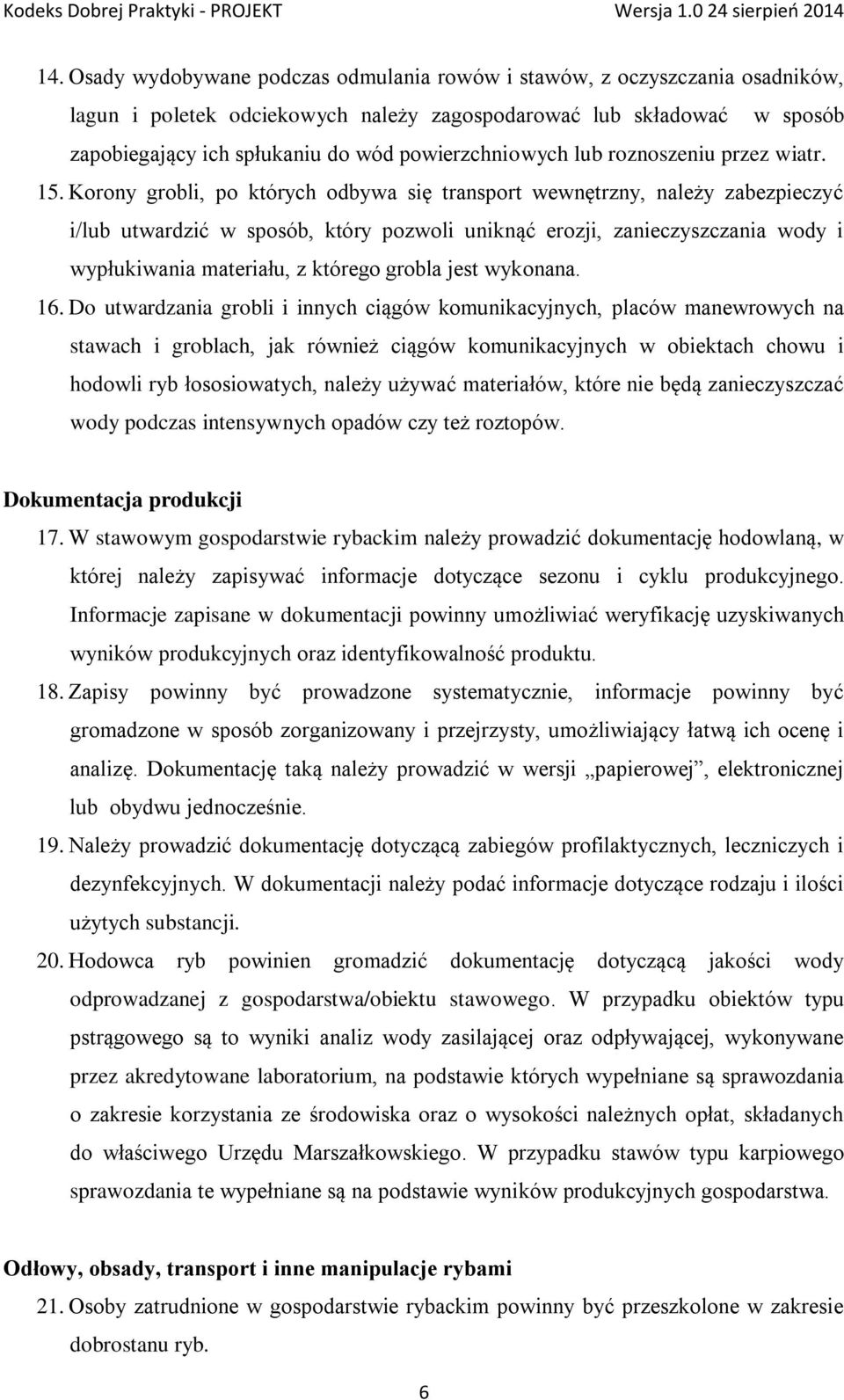 Kodeks Dobrej Praktyki - PROJEKT Wersja 1.0 24 sierpień 2014

14. Osady wydobywane podczas odmulania rowów i stawów, z oczyszczania osadników, lagun i poletek odciekowych należy zagospodarować lub składować w sposób zapobiegający ich spłukaniu do wód powierzchniowych lub roznoszeniu przez wiatr.

15. Korony grobli, po których odbywa się transport wewnętrzny, należy zabezpieczyć i/lub utwardzić w sposób, który pozwoli uniknąć erozji, zanieczyszczania wody i wypłukiwania materiału, z którego grobla jest wykonana.

16. Do utwardzania grobli i innych ciągów komunikacyjnych, placów manewrowych na stawach i groblach, jak również ciągów komunikacyjnych w obiektach chowu i hodowli ryb łososiowatych, należy używać materiałów, które nie będą zanieczyszczać wody podczas intensywnych opadów czy też roztopów.

Dokumentacja produkcji

17. W stawowym gospodarstwie rybackim należy prowadzić dokumentację hodowlaną, w której należy zapisywać informacje dotyczące sezonu i cyklu produkcyjnego. Informacje zapisane w dokumentacji powinny umożliwiać weryfikację uzyskiwanych wyników produkcyjnych oraz identyfikowalność produktu.

18. Zapisy powinny być prowadzone systematycznie, informacje powinny być gromadzone w sposób zorganizowany i przejrzysty, umożliwiający łatwą ich ocenę i analizę. Dokumentację taką należy prowadzić w wersji „papierowej”, elektronicznej lub obydwu jednocześnie.

19. Należy prowadzić dokumentację dotyczącą zabiegów profilaktycznych, leczniczych i dezynfekcyjnych. W dokumentacji należy podać informacje dotyczące rodzaju i ilości użytych substancji.

20. Hodowca ryb powinien gromadzić dokumentację dotyczącą jakości wody odprowadzanej z gospodarstwa/obiektu stawowego. W przypadku obiektów typu pstrągowego są to wyniki analiz wody zasilającej oraz odpływającej, wykonywane przez akredytowane laboratorium, na podstawie których wypełniane są sprawozdania o zakresie korzystania ze środowiska oraz o wysokości należnych opłat, składanych do właściwego Urzędu Marszałkowskiego. W przypadku stawów typu karpiowego sprawozdania te wypełniane są na podstawie wyników produkcyjnych gospodarstwa.

Odłowy, obsady, transport i inne manipulacje rybami

21. Osoby zatrudnione w gospodarstwie rybackim powinny być przeszkolone w zakresie dobrostanu ryb.

6